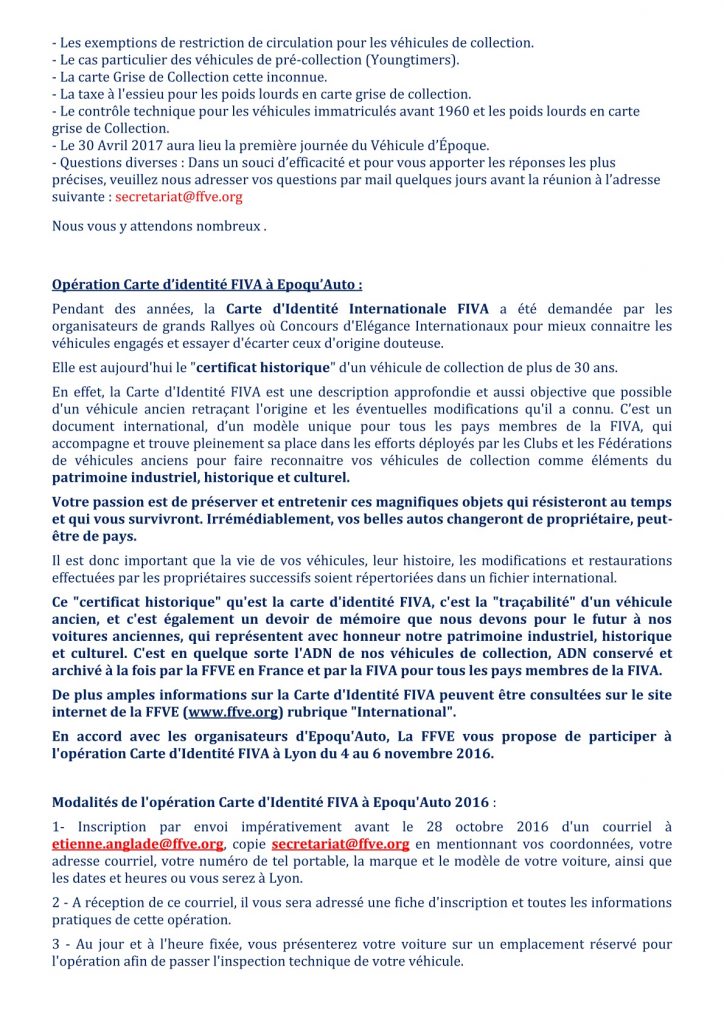 - Les exemptions de restriction de circulation pour les véhicules de collection.
- Le cas particulier des véhicules de pré-collection (Youngtimers).
- La carte Grise de Collection cette inconnue.
- La taxe à l'essieu pour les poids lourds en carte grise de collection.
- Le contrôle technique pour les véhicules immatriculés avant 1960 et les poids lourds en carte grise de Collection.
- Le 30 Avril 2017 aura lieu la première journée du Véhicule d'Époque.
- Questions diverses : Dans un souci d'efficacité et pour vous apporter les réponses les plus précises, veuillez nous adresser vos questions par mail quelques jours avant la réunion à l'adresse suivante : secretariat@ffve.org

Nous vous y attendons nombreux .

Opération Carte d'identité FIVA à Epoqu'Auto :

Pendant des années, la Carte d'Identité Internationale FIVA a été demandée par les organisateurs de grands Rallyes où Concours d'Elégance Internationaux pour mieux connaitre les véhicules engagés et essayer d'écarter ceux d'origine douteuse.

Elle est aujourd'hui le "certificat historique" d'un véhicule de collection de plus de 30 ans.

En effet, la Carte d'Identité FIVA est une description approfondie et aussi objective que possible d'un véhicule ancien retraçant l'origine et les éventuelles modifications qu'il a connu. C'est un document international, d'un modèle unique pour tous les pays membres de la FIVA, qui accompagne et trouve pleinement sa place dans les efforts déployés par les Clubs et les Fédérations de véhicules anciens pour faire reconnaitre vos véhicules de collection comme éléments du patrimoine industriel, historique et culturel.

Votre passion est de préserver et entretenir ces magnifiques objets qui résisteront au temps et qui vous survivront. Irrémédiablement, vos belles autos changeront de propriétaire, peut-être de pays.

Il est donc important que la vie de vos véhicules, leur histoire, les modifications et restaurations effectuées par les propriétaires successifs soient répertoriées dans un fichier international.

Ce "certificat historique" qu'est la carte d'identité FIVA, c'est la "traçabilité" d'un véhicule ancien, et c'est également un devoir de mémoire que nous devons pour le futur à nos voitures anciennes, qui représentent avec honneur notre patrimoine industriel, historique et culturel. C'est en quelque sorte l'ADN de nos véhicules de collection, ADN conservé et archivé à la fois par la FFVE en France et par la FIVA pour tous les pays membres de la FIVA.

De plus amples informations sur la Carte d'Identité FIVA peuvent être consultées sur le site internet de la FFVE (www.ffve.org) rubrique "International".

En accord avec les organisateurs d'Epoqu'Auto, La FFVE vous propose de participer à l'opération Carte d'Identité FIVA à Lyon du 4 au 6 novembre 2016.

Modalités de l'opération Carte d'Identité FIVA à Epoqu'Auto 2016 :

1- Inscription par envoi impérativement avant le 28 octobre 2016 d'un courriel à etienne.anglade@ffve.org, copie secretariat@ffve.org en mentionnant vos coordonnées, votre adresse courriel, votre numéro de tel portable, la marque et le modèle de votre voiture, ainsi que les dates et heures ou vous serez à Lyon.

2 - A réception de ce courriel, il vous sera adressé une fiche d'inscription et toutes les informations pratiques de cette opération.

3 - Au jour et à l'heure fixée, vous présenterez votre voiture sur un emplacement réservé pour l'opération afin de passer l'inspection technique de votre véhicule.